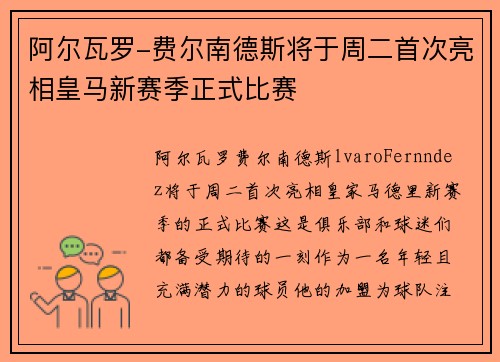 阿尔瓦罗-费尔南德斯将于周二首次亮相皇马新赛季正式比赛

阿尔瓦罗费尔南德斯lvaroFernndez将于周二首次亮相皇家马德里新赛季的正式比赛这是俱乐部和球迷们都备受期待的一刻作为一名年轻且充满潜力的球员他的加盟为球队注